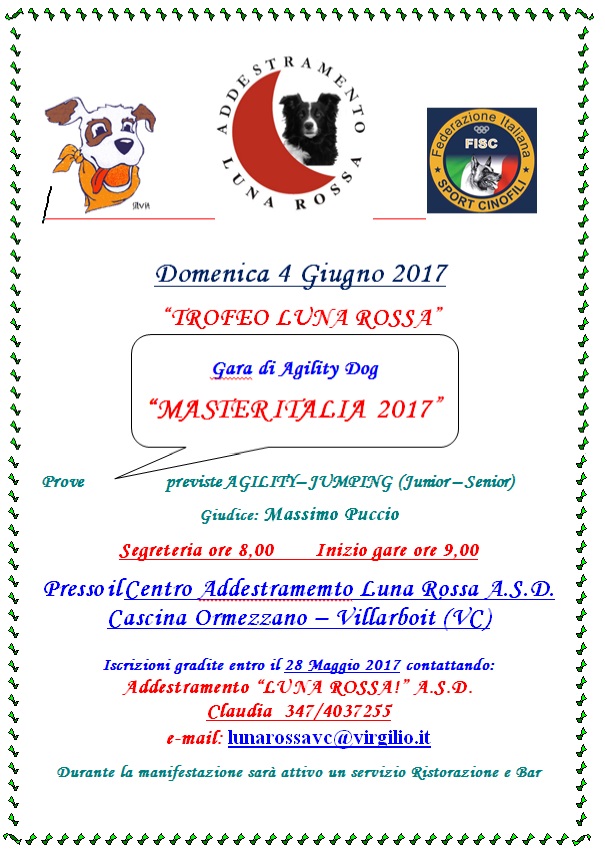 ADDESTRAMENTO LUNA ROSSA

Federazione Italiana FISC SPORT CINOFILI

Domenica 4 Giugno 2017

"TROFEO LUNA ROSSA"

Gara di Agility Dog

"MASTER ITALIA 2017"

Prove previste AGILITY – JUMPING (Junior – Senior)

Giudice: Massimo Puccio

Segreteria ore 8,00 Inizio gare ore 9,00

Presso il Centro Addestramemto Luna Rossa A.S.D.
Cascina Ormezzano – Villarboit (VC)

Iscrizioni gradite entro il 28 Maggio 2017 contattando:
Addestramento "LUNA ROSSA!" A.S.D.
Claudia 347/4037255
e-mail: lunarossavc@virgilio.it

Durante la manifestazione sarà attivo un servizio Ristorazione e Bar